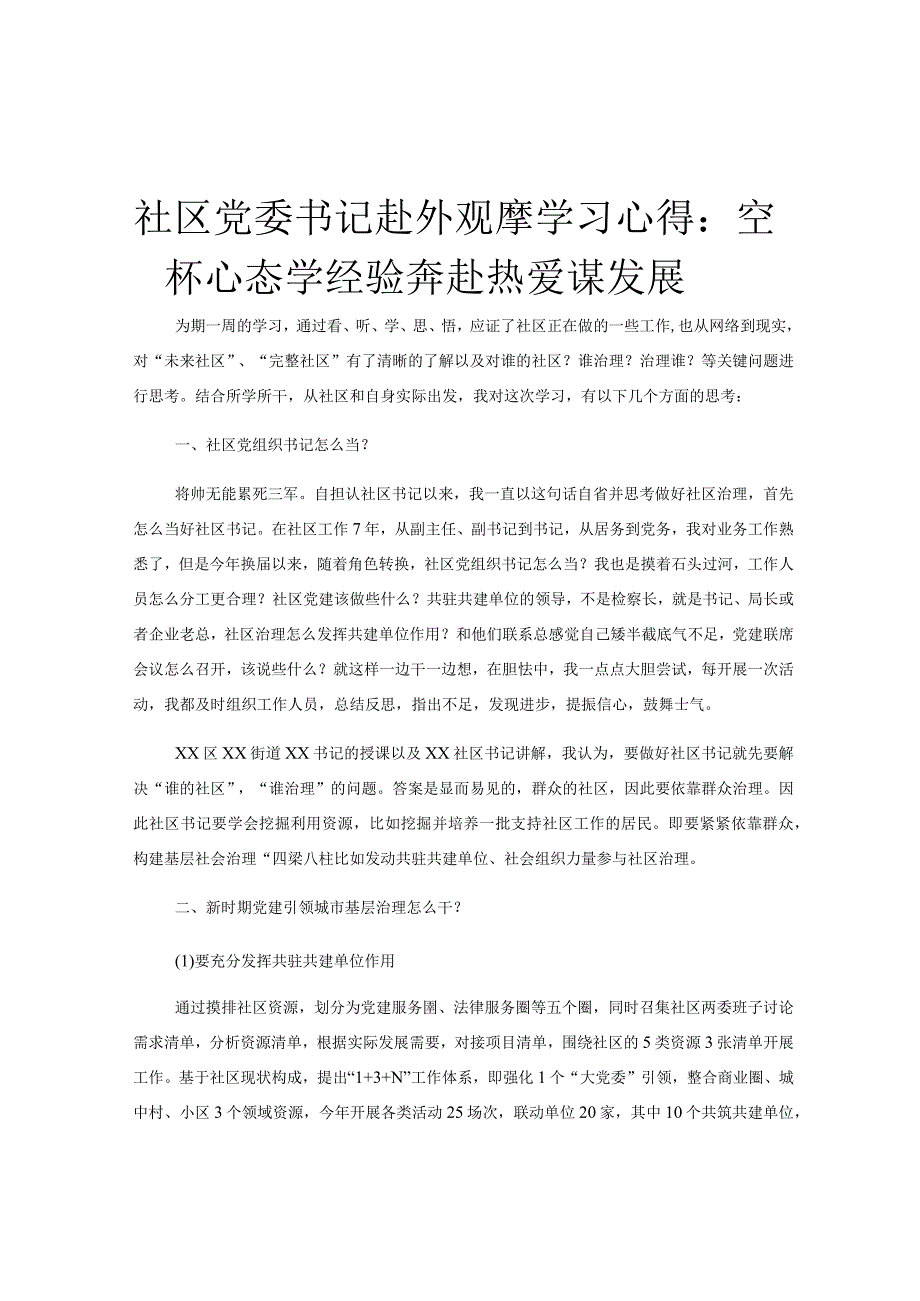 社区党委书记赴外观摩学习心得：空杯心态学经验奔赴热爱谋发展

为期一周的学习，通过看、听、学、思、悟，应证了社区正在做的一些工作，也从网络到现实，对“未来社区”、“完整社区”有了清晰的了解以及对谁的社区？谁治理？治理谁？等关键问题进行思考。结合所学所干，从社区和自身实际出发，我对这次学习，有以下几个方面的思考：

一、社区党组织书记怎么当？

将帅无能累死三军。自担认社区书记以来，我一直以这句话自省并思考做好社区治理，首先怎么当好社区书记。在社区工作7年，从副主任、副书记到书记，从居务到党务，我对业务工作熟悉了，但是今年换届以来，随着角色转换，社区党组织书记怎么当？我也是摸着石头过河，工作人员怎么分工更合理？社区党建该做些什么？共驻共建单位的领导，不是检察长，就是书记、局长或者企业老总，社区治理怎么发挥共建单位作用？和他们联系总感觉自己矮半截底气不足，党建联席会议怎么召开，该说些什么？就这样一边干一边想，在胆怯中，我一点点大胆尝试，每开展一次活动，我都及时组织工作人员，总结反思，指出不足，发现进步，提振信心，鼓舞士气。

XX区XX街道XX书记的授课以及XX社区书记讲解，我认为，要做好社区书记就先要解决“谁的社区”，“谁治理”的问题。答案是显而易见的，群众的社区，因此要依靠群众治理。因此社区书记要学会挖掘利用资源，比如挖掘并培养一批支持社区工作的居民。即要紧紧依靠群众，构建基层社会治理“四梁八柱比如发动共驻共建单位、社会组织力量参与社区治理。

二、新时期党建引领城市基层治理怎么干？

(1)要充分发挥共驻共建单位作用

通过摸排社区资源，划分为党建服务圈、法律服务圈等五个圈，同时召集社区两委班子讨论需求清单，分析资源清单，根据实际发展需要，对接项目清单，围绕社区的5类资源3张清单开展工作。基于社区现状构成，提出“1+3+N”工作体系，即强化1个“大党委”引领，整合商业圈、城中村、小区3个领域资源，今年开展各类活动25场次，联动单位20家，其中10个共筑共建单位，